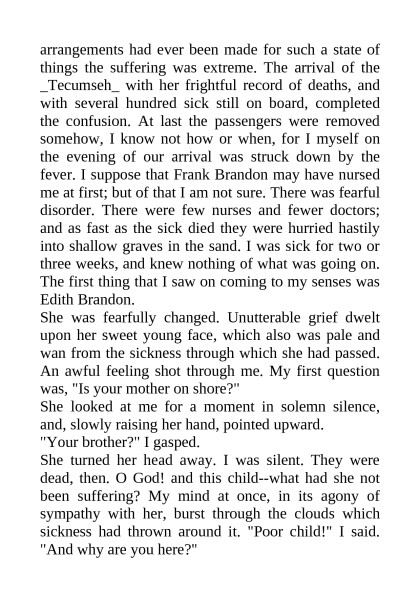 arrangements had ever been made for such a state of things the suffering was extreme. The arrival of the _Tecumseh_ with her frightful record of deaths, and with several hundred sick still on board, completed the confusion. At last the passengers were removed somehow, I know not how or when, for I myself on the evening of our arrival was struck down by the fever. I suppose that Frank Brandon may have nursed me at first; but of that I am not sure. There was fearful disorder. There were few nurses and fewer doctors; and as fast as the sick died they were hurried hastily into shallow graves in the sand. I was sick for two or three weeks, and knew nothing of what was going on. The first thing that I saw on coming to my senses was Edith Brandon.

She was fearfully changed. Unutterable grief dwelt upon her sweet young face, which also was pale and wan from the sickness through which she had passed. An awful feeling shot through me. My first question was, "Is your mother on shore?"

She looked at me for a moment in solemn silence, and, slowly raising her hand, pointed upward.

"Your brother?" I gasped.

She turned her head away. I was silent. They were dead, then. O God! and this child--what had she not been suffering? My mind at once, in its agony of sympathy with her, burst through the clouds which sickness had thrown around it. "Poor child!" I said. "And why are you here?"